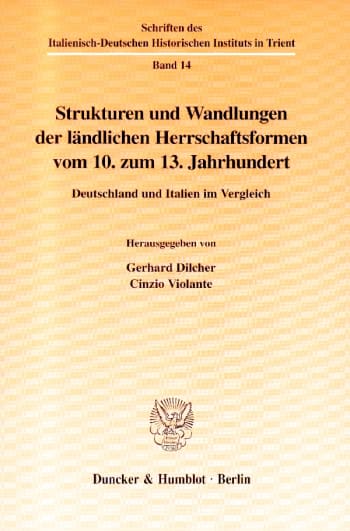 Schriften des
Italienisch-Deutschen Historischen Instituts in Trient

Band 14

Strukturen und Wandlungen der ländlichen Herrschaftsformen vom 10. zum 13. Jahrhundert

Deutschland und Italien im Vergleich

Herausgegeben von

Gerhard Dilcher
Cinzio Violante

Duncker & Humblot · Berlin